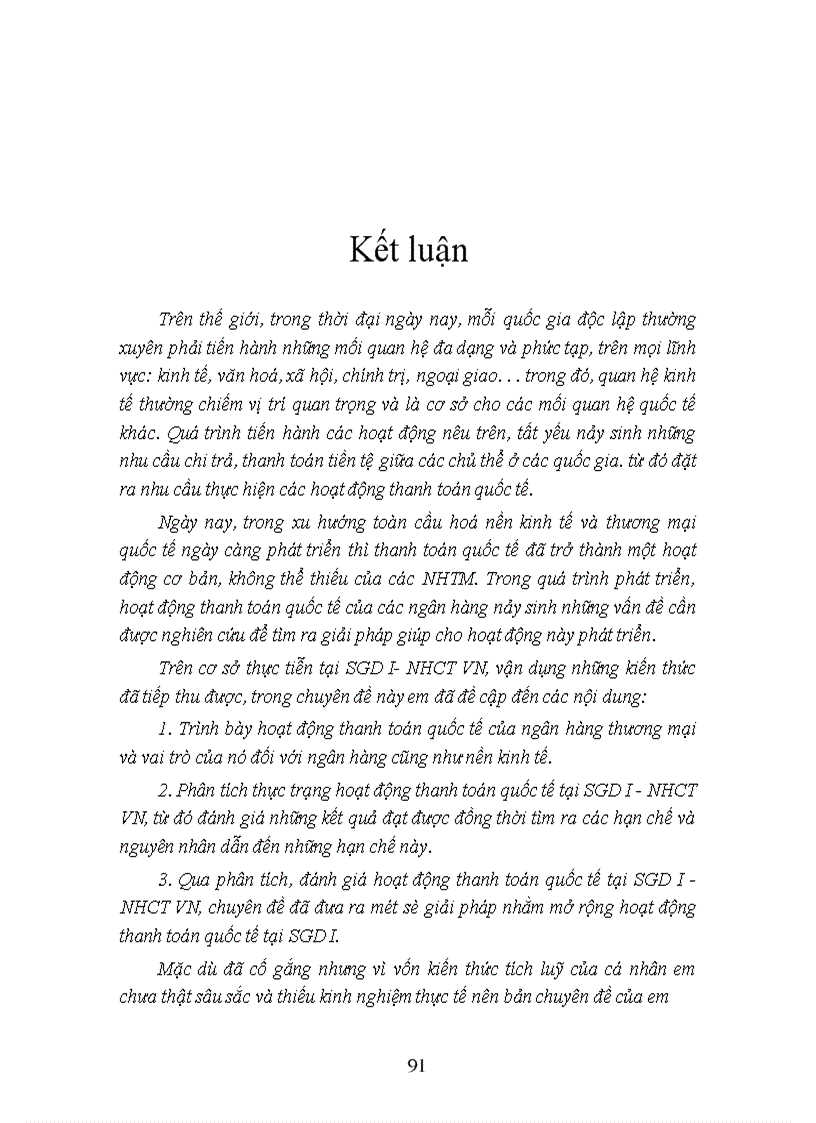 Kết luận

Trên thế giới, trong thời đại ngày nay, mỗi quốc gia độc lập thường xuyên phải tiến hành những mối quan hệ đa dạng và phức tạp, trên mọi lĩnh vực: kinh tế, văn hoá, xã hội, chính trị, ngoại giao. . . trong đó, quan hệ kinh tế thường chiếm vị trí quan trọng và là cơ sở cho các mối quan hệ quốc tế khác. Quá trình tiến hành các hoạt động nêu trên, tất yếu nảy sinh những nhu cầu chi trả, thanh toán tiền tệ giữa các chủ thể ở các quốc gia. từ đó đặt ra nhu cầu thực hiện các hoạt động thanh toán quốc tế.

Ngày nay, trong xu hướng toàn cầu hoá nền kinh tế và thương mại quốc tế ngày càng phát triển thì thanh toán quốc tế đã trở thành một hoạt động cơ bản, không thể thiếu của các NHTM. Trong quá trình phát triển, hoạt động thanh toán quốc tế của các ngân hàng nảy sinh những vấn đề cần được nghiên cứu để tìm ra giải pháp giúp cho hoạt động này phát triển.

Trên cơ sở thực tiễn tại SGD I- NHCT VN, vận dụng những kiến thức đã tiếp thu được, trong chuyên đề này em đã đề cập đến các nội dung:

1. Trình bày hoạt động thanh toán quốc tế của ngân hàng thương mại và vai trò của nó đối với ngân hàng cũng như nền kinh tế.

2. Phân tích thực trạng hoạt động thanh toán quốc tế tại SGD I - NHCT VN, từ đó đánh giá những kết quả đạt được đồng thời tìm ra các hạn chế và nguyên nhân dẫn đến những hạn chế này.

3. Qua phân tích, đánh giá hoạt động thanh toán quốc tế tại SGD I - NHCT VN, chuyên đề đã đưa ra mét sè giải pháp nhằm mở rộng hoạt động thanh toán quốc tế tại SGD I.

Mặc dù đã cố gắng nhưng vì vốn kiến thức tích luỹ của cá nhân em chưa thật sâu sắc và thiếu kinh nghiệm thực tế nên bản chuyên đề của em

91